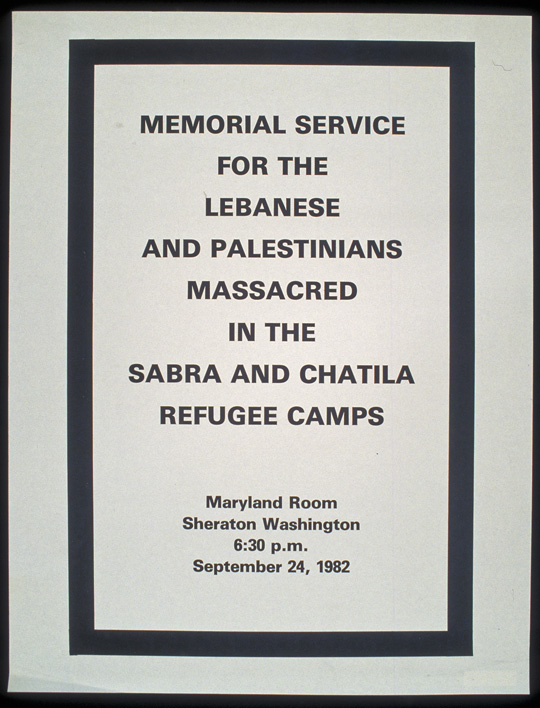 MEMORIAL SERVICE
FOR THE
LEBANESE
AND PALESTINIANS
MASSACRED
IN THE
SABRA AND CHATILA
REFUGEE CAMPS

Maryland Room
Sheraton Washington
6:30 p.m.
September 24, 1982